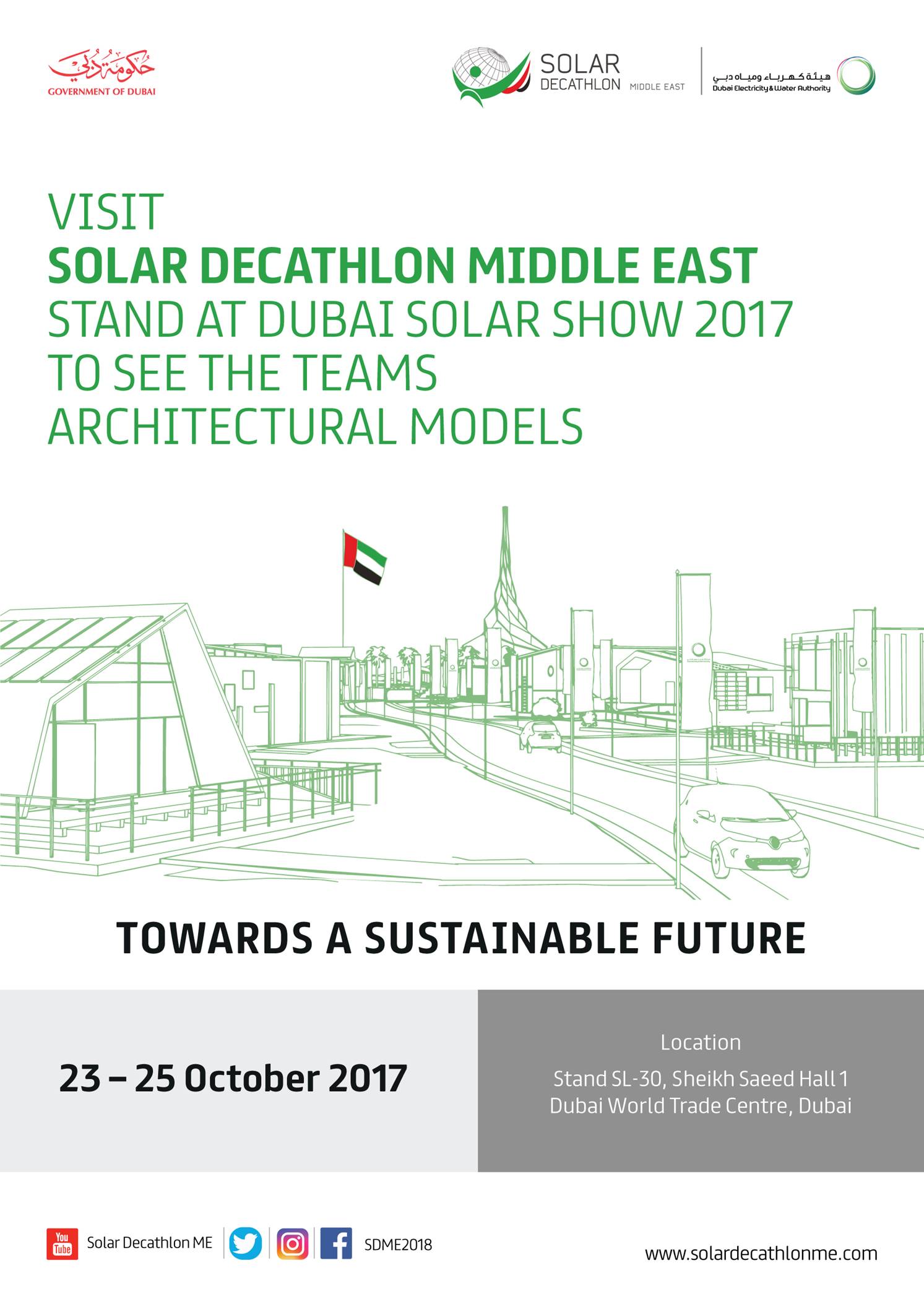 حكومة دبي
GOVERNMENT OF DUBAI

SOLAR DECATHLON MIDDLE EAST

هيئة كهرباء ومياه دبي
Dubai Electricity & Water Authority

VISIT
SOLAR DECATHLON MIDDLE EAST
STAND AT DUBAI SOLAR SHOW 2017
TO SEE THE TEAMS
ARCHITECTURAL MODELS

TOWARDS A SUSTAINABLE FUTURE

23 – 25 October 2017

Location
Stand SL-30, Sheikh Saeed Hall 1
Dubai World Trade Centre, Dubai

You Tube Solar Decathlon ME SDME2018

www.solardecathlonme.com